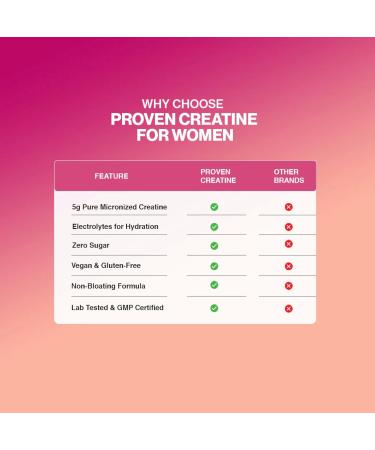 WHY CHOOSE
PROVEN CREATINE FOR WOMEN

| FEATURE | PROVEN CREATINE | OTHER BRANDS |
|---|---|---|
| 5g Pure Micronized Creatine | ✓ | ✗ |
| Electrolytes for Hydration | ✓ | ✗ |
| Zero Sugar | ✓ | ✗ |
| Vegan & Gluten-Free | ✓ | ✗ |
| Non-Bloating Formula | ✓ | ✗ |
| Lab Tested & GMP Certified | ✓ | ✗ |